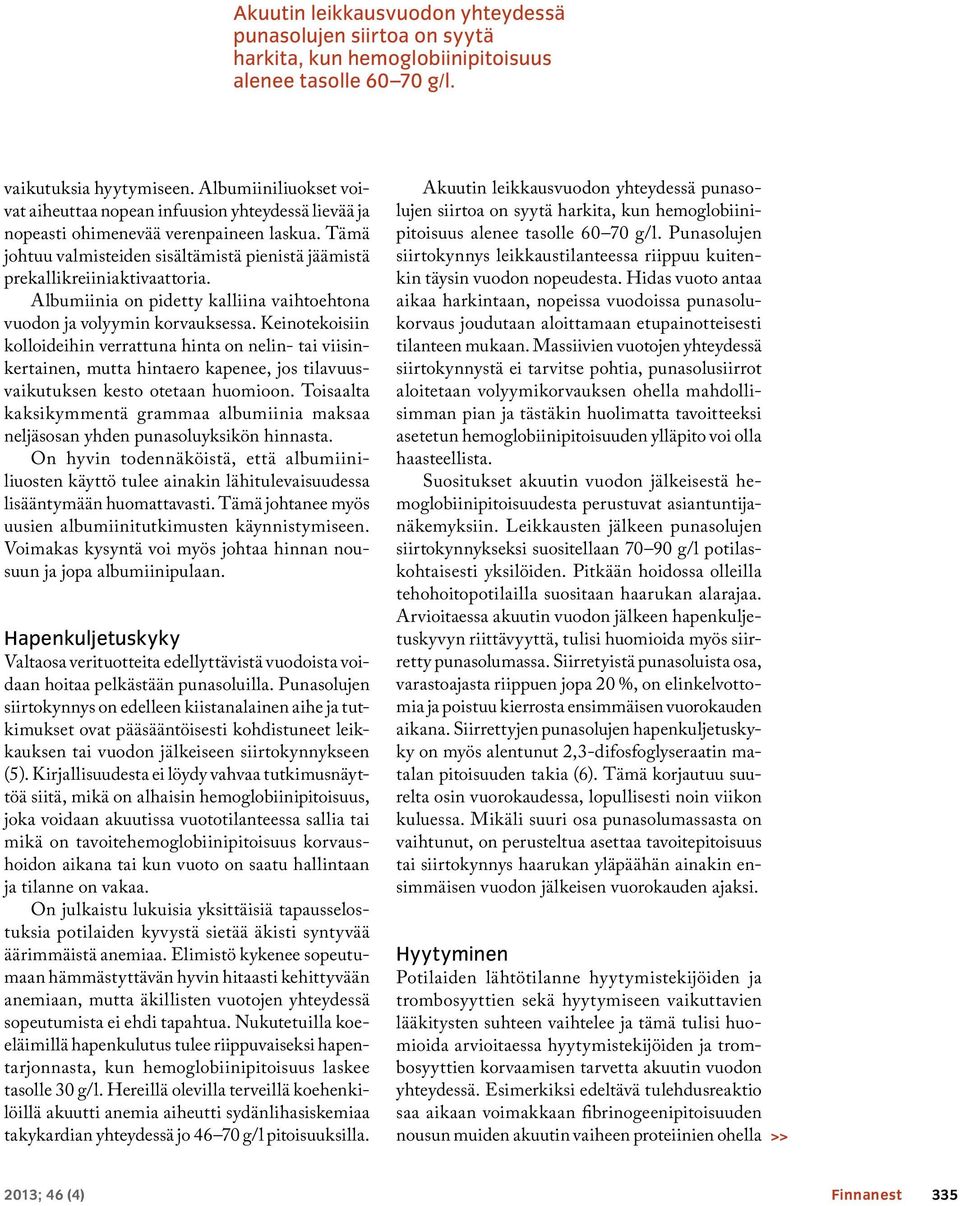 Akuutin leikkausvuodon yhteydessä punasolujen siirtoa on syytä harkita, kun hemoglobiinipitoisuus alenee tasolle 60–70 g/l.

vaikutuksia hyytymiseen. Albumiiniliuokset voivat aiheuttaa nopean infuusion yhteydessä lievää ja nopeasti ohimenevää verenpaineen laskua. Tämä johtuu valmisteiden sisältämistä pienistä jäämistä prekallikreiiniaktivaattoria.

Albumiinia on pidetty kalliina vaihtoehtona vuodon ja volyymin korvauksessa. Keinotekoisiin kolloideihin verrattuna hinta on nelin- tai viisinkertainen, mutta hintaero kapenee, jos tilavuusvaikutuksen kesto otetaan huomioon. Toisaalta kaksikymmentä grammaa albumiinia maksaa neljäsosan yhden punasoluyksikön hinnasta.

On hyvin todennäköistä, että albumiiniliuosten käyttö tulee ainakin lähitulevaisuudessa lisääntymään huomattavasti. Tämä johtanee myös uusien albumiinitutkimusten käynnistymiseen. Voimakas kysyntä voi myös johtaa hinnan nousuun ja jopa albumiinipulaan.

Hapenkuljetuskyky
Valtaosa verituotteita edellyttävistä vuodoista voidaan hoitaa pelkästään punasoluilla. Punasolujen siirtokynnys on edelleen kiistanalainen aihe ja tutkimukset ovat pääsääntöisesti kohdistuneet leikkauksen tai vuodon jälkeiseen siirtokynnykseen (5). Kirjallisuudesta ei löydy vahvaa tutkimusnäyttöä siitä, mikä on alhaisin hemoglobiinipitoisuus, joka voidaan akuutissa vuototilanteessa sallia tai mikä on tavoitehemoglobiinipitoisuus korvaushoidon aikana tai kun vuoto on saatu hallintaan ja tilanne on vakaa.

On julkaistu lukuisia yksittäisiä tapausselostuksia potilaiden kyvystä sietää äkisti syntyvää äärimmäistä anemiaa. Elimistö kykenee sopeutumaan hämmästyttävän hyvin hitaasti kehittyvään anemiaan, mutta äkillisten vuotojen yhteydessä sopeutumista ei ehdi tapahtua. Nukutetuilla koeeläimillä hapenkulutus tulee riippuvaiseksi hapentarjonnasta, kun hemoglobiinipitoisuus laskee tasolle 30 g/l. Hereillä olevilla terveillä koehenkilöillä akuutti anemia aiheutti sydänlihasiskemiaa takykardian yhteydessä jo 46–70 g/l pitoisuuksilla.

Akuutin leikkausvuodon yhteydessä punasolujen siirtoa on syytä harkita, kun hemoglobiinipitoisuus alenee tasolle 60–70 g/l. Punasolujen siirtokynnys leikkaustilanteessa riippuu kuitenkin täysin vuodon nopeudesta. Hidas vuoto antaa aikaa harkintaan, nopeissa vuodoissa punasolukorvaus joudutaan aloittamaan etupainotteisesti tilanteen mukaan. Massiivien vuotojen yhteydessä siirtokynnystä ei tarvitse pohtia, punasolusiirrot aloitetaan volyymikorvauksen ohella mahdollisimman pian ja tästäkin huolimatta tavoitteeksi asetetun hemoglobiinipitoisuuden ylläpito voi olla haasteellista.

Suositukset akuutin vuodon jälkeisestä hemoglobiinipitoisuudesta perustuvat asiantuntijanäkemyksiin. Leikkausten jälkeen punasolujen siirtokynnykseksi suositellaan 70–90 g/l potilaskohtaisesti yksilöiden. Pitkään hoidossa olleilla tehohoitopotilailla suositaan haarukan alarajaa. Arvioitaessa akuutin vuodon jälkeen hapenkuljetuskyvyn riittävyyttä, tulisi huomioida myös siirretty punasolumassa. Siirretyistä punasoluista osa, varastoajasta riippuen jopa 20 %, on elinkelvottomia ja poistuu kierrosta ensimmäisen vuorokauden aikana. Siirrettyjen punasolujen hapenkuljetuskyky on myös alentunut 2,3-difosfoglyseraatin matalan pitoisuuden takia (6). Tämä korjautuu suurelta osin vuorokaudessa, lopullisesti noin viikon kuluessa. Mikäli suuri osa punasolumassasta on vaihtunut, on perusteltua asettaa tavoitepitoisuus tai siirtokynnys haarukan yläpäähän ainakin ensimmäisen vuodon jälkeisen vuorokauden ajaksi.

Hyytyminen
Potilaiden lähtötilanne hyytymistekijöiden ja trombosyyttien sekä hyytymiseen vaikuttavien lääkitysten suhteen vaihtelee ja tämä tulisi huomioida arvioitaessa hyytymistekijöiden ja trombosyyttien korvaamisen tarvetta akuutin vuodon yhteydessä. Esimerkiksi edeltävä tulehdusreaktio saa aikaan voimakkaan fibrinogeenipitoisuuden nousun muiden akuutin vaiheen proteiinien ohella >>

2013; 46 (4)
Finnanest 335